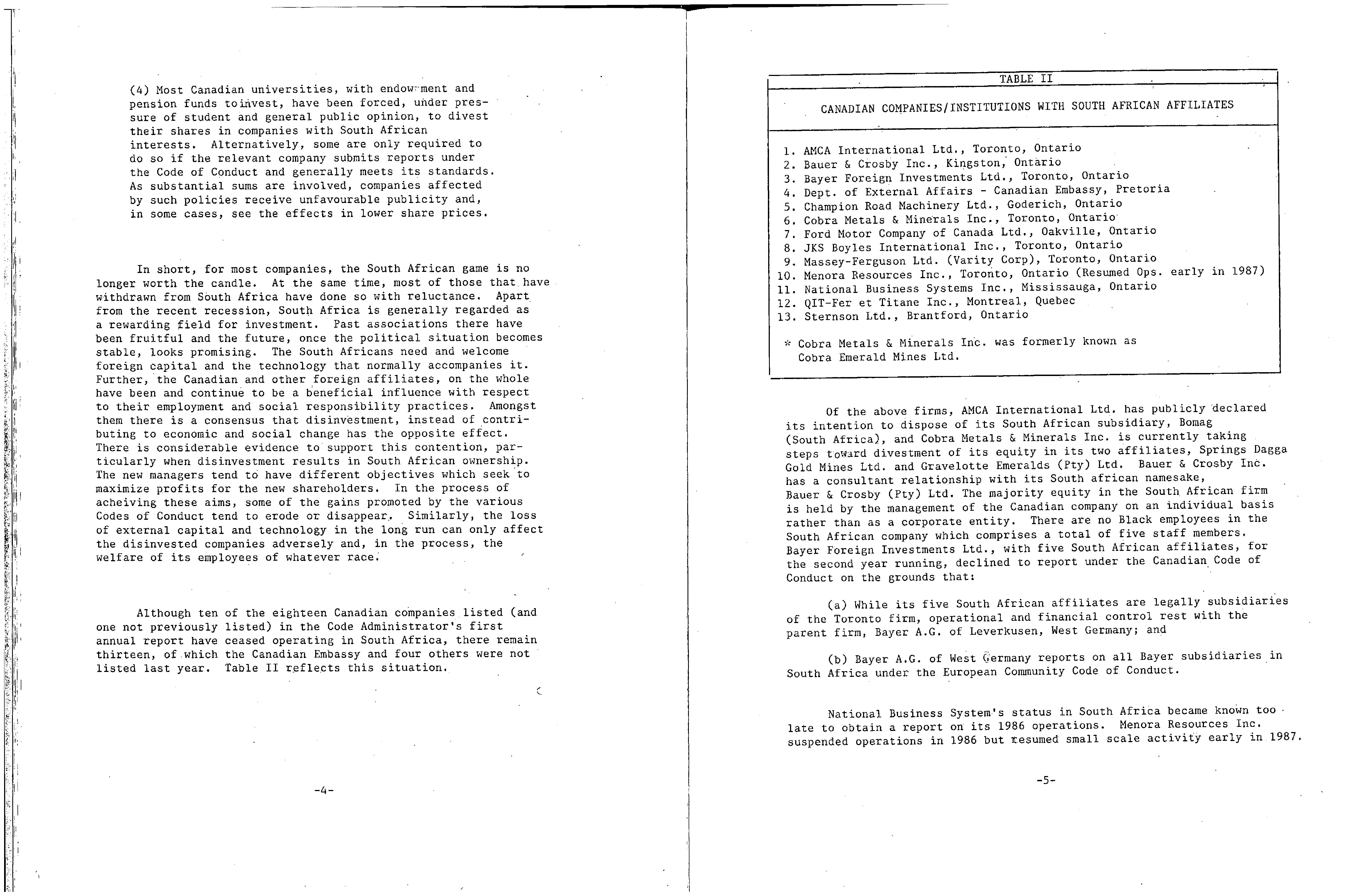 (4) Most Canadian universities, with endowment and pension funds toinvest, have been forced, under pressure of student and general public opinion, to divest their shares in companies with South African interests. Alternatively, some are only required to do so if the relevant company submits reports under the Code of Conduct and generally meets its standards. As substantial sums are involved, companies affected by such policies receive unfavourable publicity and, in some cases, see the effects in lower share prices.

In short, for most companies, the South African game is no longer worth the candle. At the same time, most of those that have withdrawn from South Africa have done so with reluctance. Apart from the recent recession, South Africa is generally regarded as a rewarding field for investment. Past associations there have been fruitful and the future, once the political situation becomes stable, looks promising. The South Africans need and welcome foreign capital and the technology that normally accompanies it. Further, the Canadian and other foreign affiliates, on the whole have been and continue to be a beneficial influence with respect to their employment and social responsibility practices. Amongst them there is a consensus that disinvestment, instead of contributing to economic and social change has the opposite effect. There is considerable evidence to support this contention, particularly when disinvestment results in South African ownership. The new managers tend to have different objectives which seek to maximize profits for the new shareholders. In the process of acheiving these aims, some of the gains promoted by the various Codes of Conduct tend to erode or disappear. Similarly, the loss of external capital and technology in the long run can only affect the disinvested companies adversely and, in the process, the welfare of its employees of whatever race.

Although ten of the eighteen Canadian companies listed (and one not previously listed) in the Code Administrator's first annual report have ceased operating in South Africa, there remain thirteen, of which the Canadian Embassy and four others were not listed last year. Table II reflects this situation.

-4-

TABLE II

CANADIAN COMPANIES/INSTITUTIONS WITH SOUTH AFRICAN AFFILIATES

1. AMCA International Ltd., Toronto, Ontario
2. Bauer & Crosby Inc., Kingston, Ontario
3. Bayer Foreign Investments Ltd., Toronto, Ontario
4. Dept. of External Affairs - Canadian Embassy, Pretoria
5. Champion Road Machinery Ltd., Goderich, Ontario
6. Cobra Metals & Minerals Inc., Toronto, Ontario
7. Ford Motor Company of Canada Ltd., Oakville, Ontario
8. JKS Boyles International Inc., Toronto, Ontario
9. Massey-Ferguson Ltd. (Varity Corp), Toronto, Ontario
10. Menora Resources Inc., Toronto, Ontario (Resumed Ops. early in 1987)
11. National Business Systems Inc., Mississauga, Ontario
12. QIT-Fer et Titane Inc., Montreal, Quebec
13. Sternson Ltd., Brantford, Ontario

* Cobra Metals & Minerals Inc. was formerly known as Cobra Emerald Mines Ltd.

Of the above firms, AMCA International Ltd. has publicly declared its intention to dispose of its South African subsidiary, Bomag (South Africa), and Cobra Metals & Minerals Inc. is currently taking steps toward divestment of its equity in its two affiliates, Springs Dagga Gold Mines Ltd. and Gravelotte Emeralds (Pty) Ltd. Bauer & Crosby Inc. has a consultant relationship with its South african namesake, Bauer & Crosby (Pty) Ltd. The majority equity in the South African firm is held by the management of the Canadian company on an individual basis rather than as a corporate entity. There are no Black employees in the South African company which comprises a total of five staff members. Bayer Foreign Investments Ltd., with five South African affiliates, for the second year running, declined to report under the Canadian Code of Conduct on the grounds that:

(a) While its five South African affiliates are legally subsidiaries of the Toronto firm, operational and financial control rest with the parent firm, Bayer A.G. of Leverkusen, West Germany; and

(b) Bayer A.G. of West Germany reports on all Bayer subsidiaries in South Africa under the European Community Code of Conduct.

National Business System's status in South Africa became known too late to obtain a report on its 1986 operations. Menora Resources Inc. suspended operations in 1986 but resumed small scale activity early in 1987.

-5-